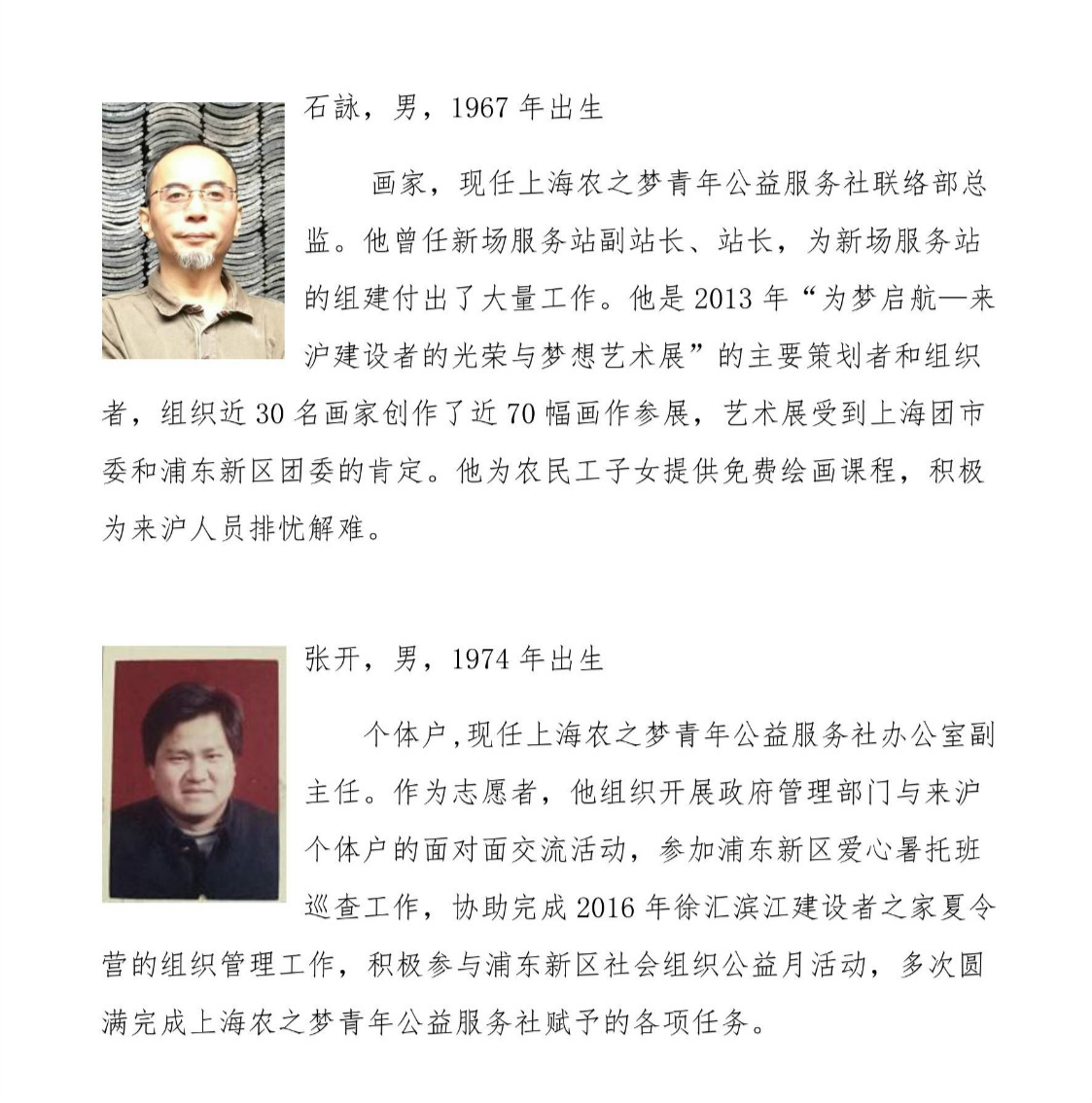 石詠，男，1967 年出生

画家，现任上海农之梦青年公益服务社联络部总监。他曾任新场服务站副站长、站长，为新场服务站的组建付出了大量工作。他是 2013 年“为梦启航—来沪建设者的光荣与梦想艺术展”的主要策划者和组织者，组织近 30 名画家创作了近 70 幅画作参展，艺术展受到上海团市委和浦东新区团委的肯定。他为农民工子女提供免费绘画课程，积极为来沪人员排忧解难。

张开，男，1974 年出生

个体户，现任上海农之梦青年公益服务社办公室副主任。作为志愿者，他组织开展政府管理部门与来沪个体户的面对面交流活动，参加浦东新区爱心暑托班巡查工作，协助完成 2016 年徐汇滨江建设者之家夏令营的组织管理工作，积极参与浦东新区社会组织公益月活动，多次圆满完成上海农之梦青年公益服务社赋予的各项任务。